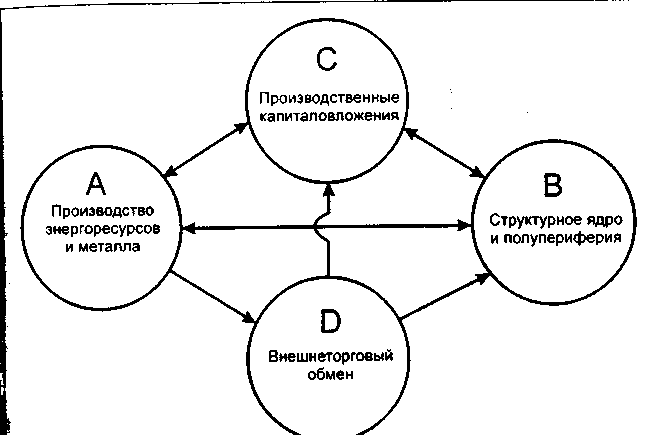 C
Производственные капиталовложения

A
Производство энергоресурсов и металла

B
Структурное ядро и полупериферия

D
Внешнеторговый обмен